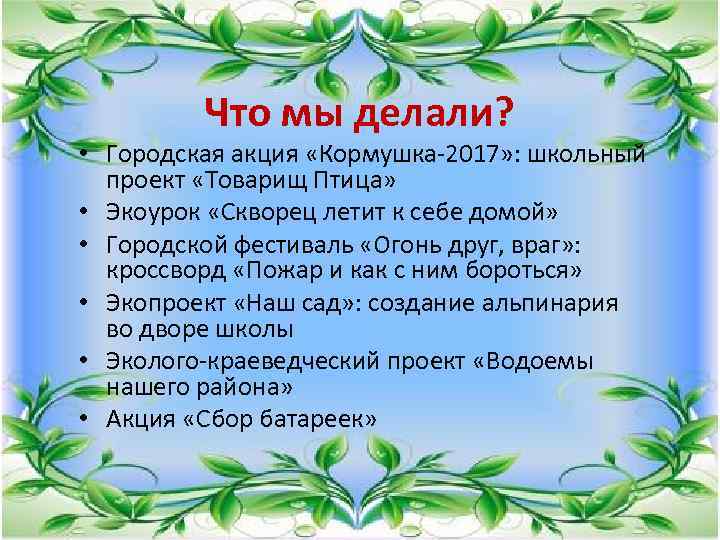 Что мы делали?

• Городская акция «Кормушка-2017»: школьный проект «Товарищ Птица»
• Экоурок «Скворец летит к себе домой»
• Городской фестиваль «Огонь друг, враг»: кроссворд «Пожар и как с ним бороться»
• Экопроект «Наш сад»: создание альпинария во дворе школы
• Эколого-краеведческий проект «Водоемы нашего района»
• Акция «Сбор батареек»